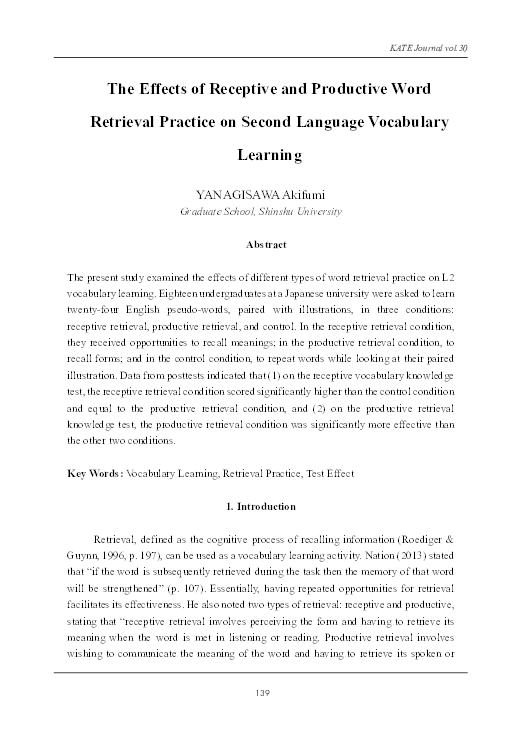 KATE Journal vol.30

The Effects of Receptive and Productive Word Retrieval Practice on Second Language Vocabulary Learning

YANAGISAWA Akifumi
Graduate School, Shinshu University

Abstract

The present study examined the effects of different types of word retrieval practice on L2 vocabulary learning. Eighteen undergraduates at a Japanese university were asked to learn twenty-four English pseudo-words, paired with illustrations, in three conditions: receptive retrieval, productive retrieval, and control. In the receptive retrieval condition, they received opportunities to recall meanings; in the productive retrieval condition, to recall forms; and in the control condition, to repeat words while looking at their paired illustration. Data from posttests indicated that (1) on the receptive vocabulary knowledge test, the receptive retrieval condition scored significantly higher than the control condition and equal to the productive retrieval condition, and (2) on the productive retrieval knowledge test, the productive retrieval condition was significantly more effective than the other two conditions.

Key Words: Vocabulary Learning, Retrieval Practice, Test Effect

1. Introduction

Retrieval, defined as the cognitive process of recalling information (Roediger & Guynn, 1996, p. 197), can be used as a vocabulary learning activity. Nation (2013) stated that "if the word is subsequently retrieved during the task then the memory of that word will be strengthened" (p. 107). Essentially, having repeated opportunities for retrieval facilitates its effectiveness. He also noted two types of retrieval: receptive and productive, stating that "receptive retrieval involves perceiving the form and having to retrieve its meaning when the word is met in listening or reading. Productive retrieval involves wishing to communicate the meaning of the word and having to retrieve its spoken or

139